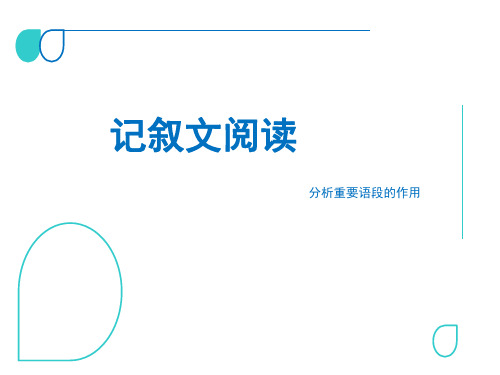 记叙文阅读

分析重要语段的作用